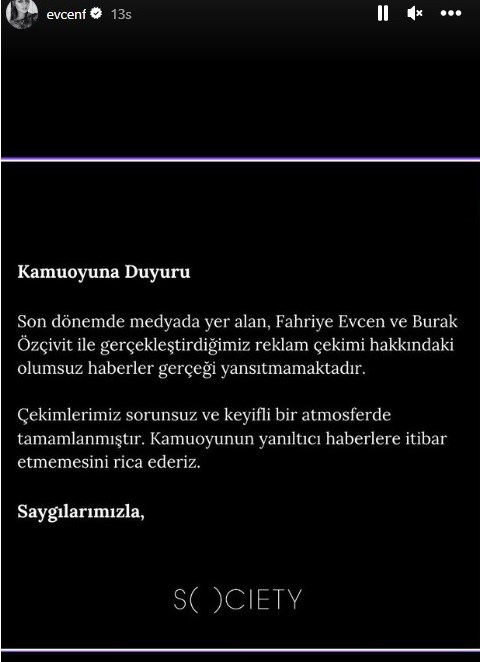 evcenf 13s

Kamuoyuna Duyuru

Son dönemde medyada yer alan, Fahriye Evcen ve Burak Özçivit ile gerçekleştirdiğimiz reklam çekimi hakkındaki olumsuz haberler gerçeği yansıtmamaktadır.

Çekimlerimiz sorunsuz ve keyifli bir atmosferde tamamlanmıştır. Kamuoyunun yanıltıcı haberlere itibar etmemesini rica ederiz.

Saygılarımızla,

S( )CIETY